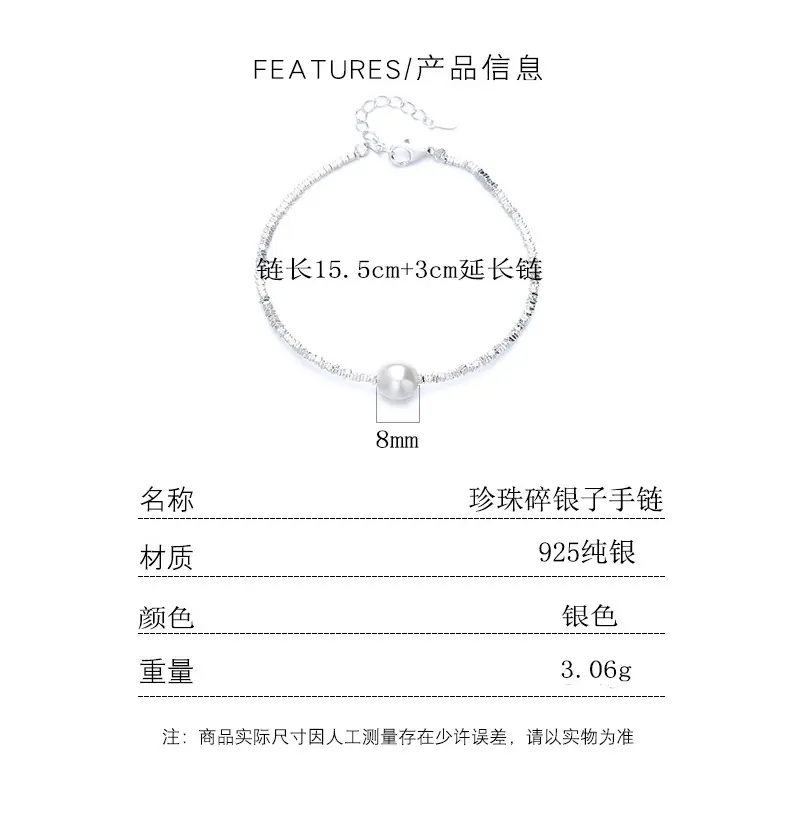 FEATURES/产品信息

链长15.5cm+3cm延长链

8mm

名称 珍珠碎银子手链

材质 925纯银

颜色 银色

重量 3.06g

注：商品实际尺寸因人工测量存在少许误差，请以实物为准